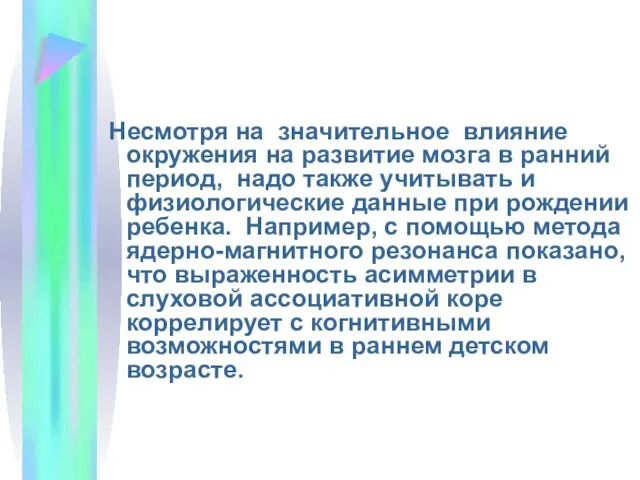 Несмотря на значительное влияние окружения на развитие мозга в ранний период, надо также учитывать и физиологические данные при рождении ребенка. Например, с помощью метода ядерно-магнитного резонанса показано, что выраженность асимметрии в слуховой ассоциативной коре коррелирует с когнитивными возможностями в раннем детском возрасте.